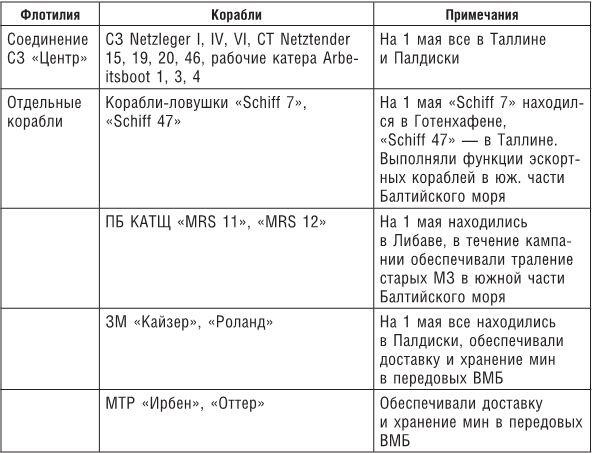 | Флотилия | Корабли | Примечания |
|---|---|---|
| Соединение СЗ «Центр» | СЗ Netzleger I, IV, VI, СТ Netztender 15, 19, 20, 46, рабочие катера Arbeitsboot 1, 3, 4 | На 1 мая все в Таллине и Палдиски |
| Отдельные корабли | Корабли-ловушки «Schiff 7», «Schiff 47» | На 1 мая «Schiff 7» находился в Готенхафене, «Schiff 47» — в Таллине. Выполняли функции эскортных кораблей в юж. части Балтийского моря |
| | ПБ КАТЩ «MRS 11», «MRS 12» | На 1 мая находились в Либаве, в течение кампании обеспечивали траление старых МЗ в южной части Балтийского моря |
| | ЗМ «Кайзер», «Роланд» | На 1 мая все находились в Палдиски, обеспечивали доставку и хранение мин в передовых ВМБ |
| | МТР «Ирбен», «Оттер» | Обеспечивали доставку и хранение мин в передовых ВМБ |